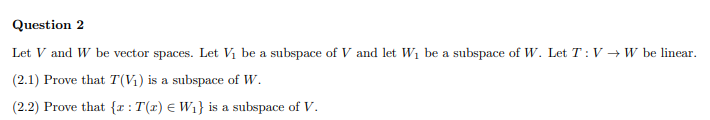 Question 2

Let $V$ and $W$ be vector spaces. Let $V_1$ be a subspace of $V$ and let $W_1$ be a subspace of $W$. Let $T : V \to W$ be linear.

(2.1) Prove that $T(V_1)$ is a subspace of $W$.

(2.2) Prove that $\{x : T(x) \in W_1\}$ is a subspace of $V$.